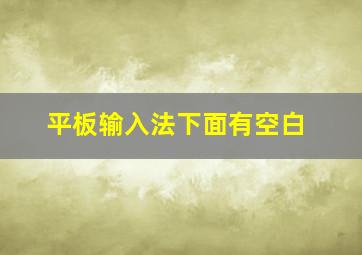 平板输入法下面有空白